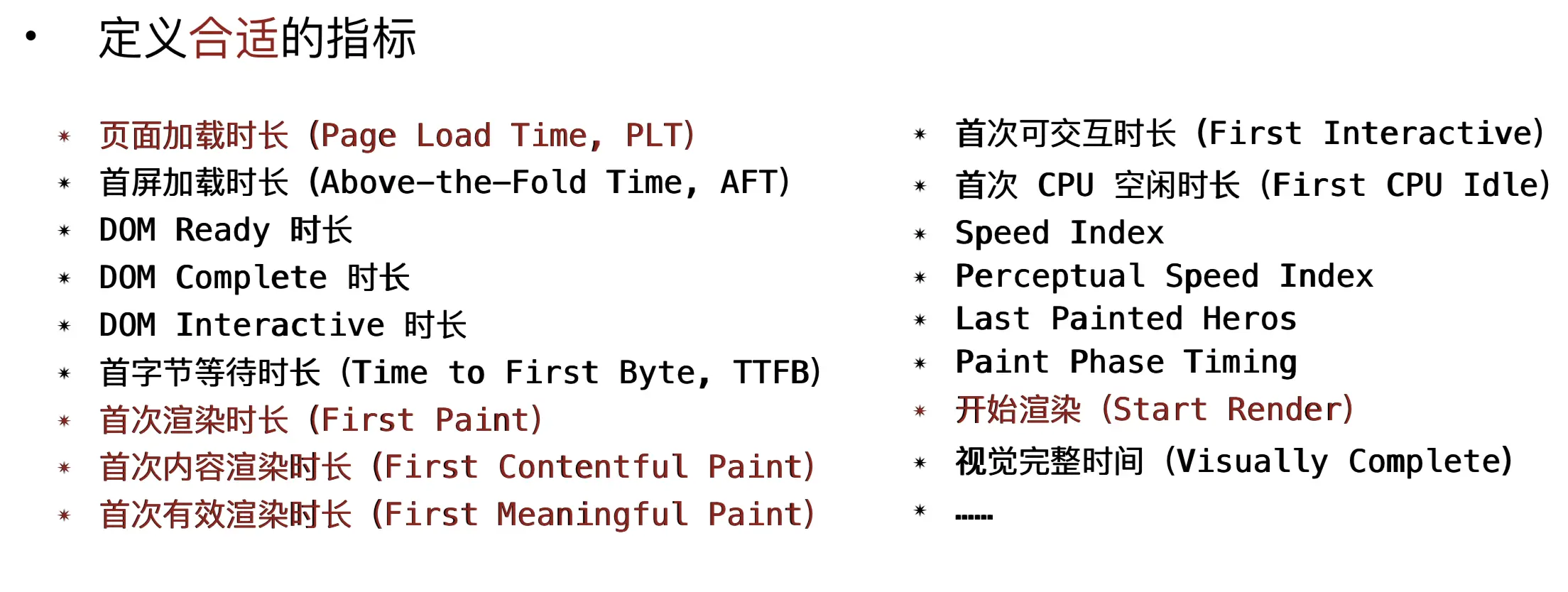 • 定义合适的指标

* 页面加载时长 (Page Load Time, PLT)
* 首屏加载时长 (Above-the-Fold Time, AFT)
* DOM Ready 时长
* DOM Complete 时长
* DOM Interactive 时长
* 首字节等待时长 (Time to First Byte, TTFB)
* 首次渲染时长 (First Paint)
* 首次内容渲染时长 (First Contentful Paint)
* 首次有效渲染时长 (First Meaningful Paint)

* 首次可交互时长 (First Interactive)
* 首次 CPU 空闲时长 (First CPU Idle)
* Speed Index
* Perceptual Speed Index
* Last Painted Heros
* Paint Phase Timing
* 开始渲染 (Start Render)
* 视觉完整时间 (Visually Complete)
* ......